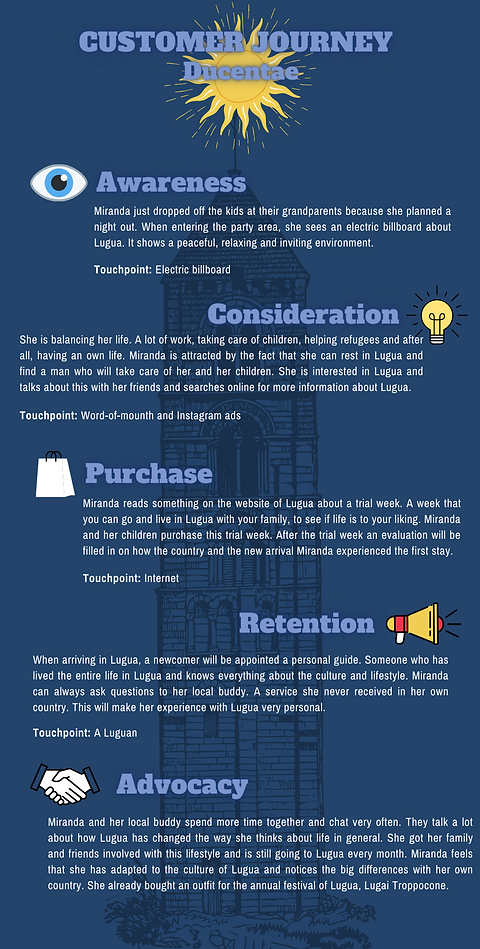 CUSTOMER JOURNEY
Ducentae

Awareness

Miranda just dropped off the kids at their grandparents because she planned a night out. When entering the party area, she sees an electric billboard about Lugua. It shows a peaceful, relaxing and inviting environment.

Touchpoint: Electric billboard

Consideration

She is balancing her life. A lot of work, taking care of children, helping refugees and after all, having an own life. Miranda is attracted by the fact that she can rest in Lugua and find a man who will take care of her and her children. She is interested in Lugua and talks about this with her friends and searches online for more information about Lugua.

Touchpoint: Word-of-mounth and Instagram ads

Purchase

Miranda reads something on the website of Lugua about a trial week. A week that you can go and live in Lugua with your family, to see if life is to your liking. Miranda and her children purchase this trial week. After the trial week an evaluation will be filled in on how the country and the new arrival Miranda experienced the first stay.

Touchpoint: Internet

Retention

When arriving in Lugua, a newcomer will be appointed a personal guide. Someone who has lived the entire life in Lugua and knows everything about the culture and lifestyle. Miranda can always ask questions to her local buddy. A service she never received in her own country. This will make her experience with Lugua very personal.

Touchpoint: A Luguan

Advocacy

Miranda and her local buddy spend more time together and chat very often. They talk a lot about how Lugua has changed the way she thinks about life in general. She got her family and friends involved with this lifestyle and is still going to Lugua every month. Miranda feels that she has adapted to the culture of Lugua and notices the big differences with her own country. She already bought an outfit for the annual festival of Lugua, Lugai Troppocone.